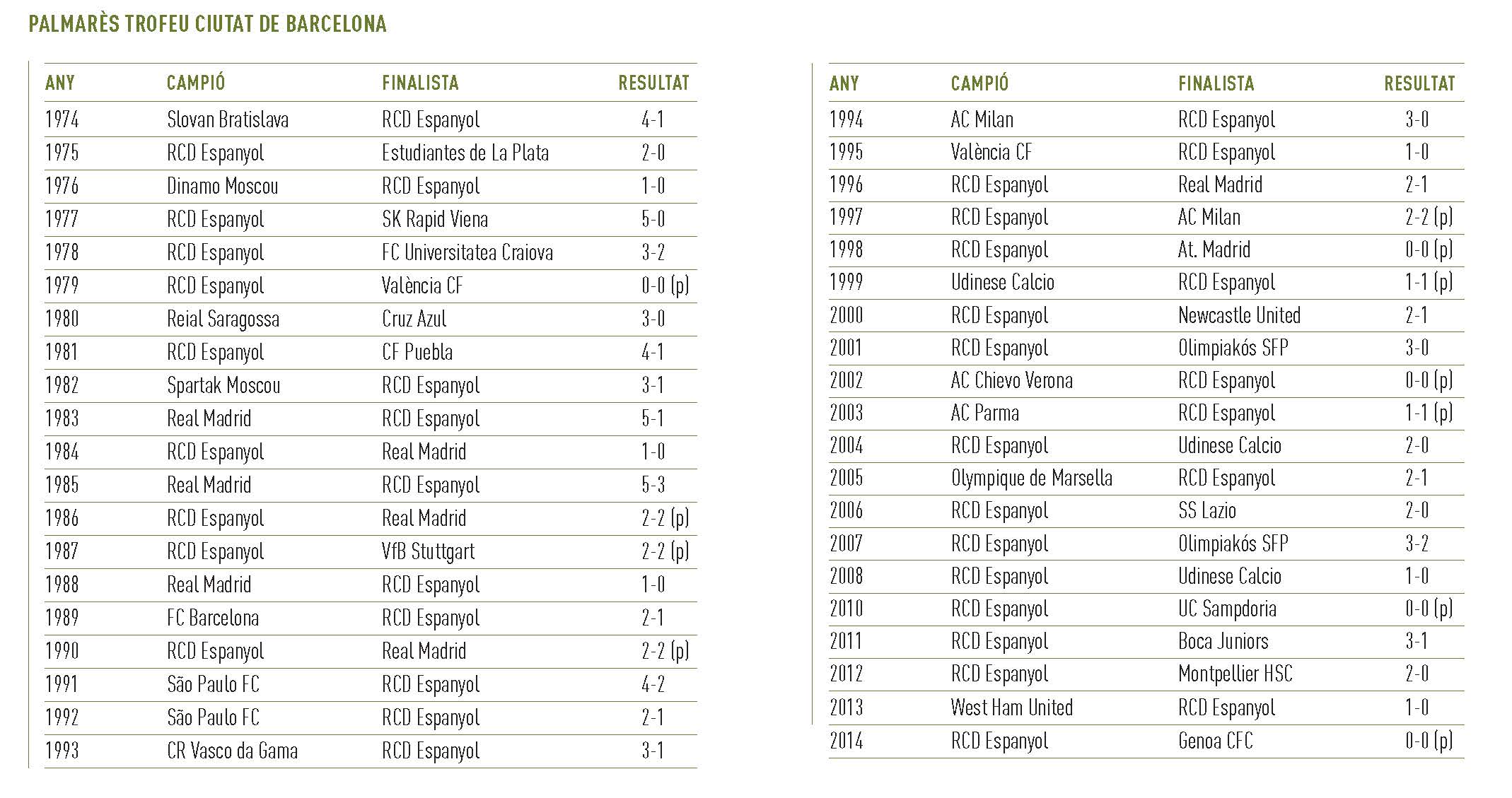 PALMARÈS TROFEU CIUTAT DE BARCELONA

| ANY | CAMPIÓ | FINALISTA | RESULTAT |
|---|---|---|---|
| 1974 | Slovan Bratislava | RCD Espanyol | 4-1 |
| 1975 | RCD Espanyol | Estudiantes de La Plata | 2-0 |
| 1976 | Dinamo Moscou | RCD Espanyol | 1-0 |
| 1977 | RCD Espanyol | SK Rapid Viena | 5-0 |
| 1978 | RCD Espanyol | FC Universitatea Craiova | 3-2 |
| 1979 | RCD Espanyol | València CF | 0-0 (p) |
| 1980 | Reial Saragossa | Cruz Azul | 3-0 |
| 1981 | RCD Espanyol | CF Puebla | 4-1 |
| 1982 | Spartak Moscou | RCD Espanyol | 3-1 |
| 1983 | Real Madrid | RCD Espanyol | 5-1 |
| 1984 | RCD Espanyol | Real Madrid | 1-0 |
| 1985 | Real Madrid | RCD Espanyol | 5-3 |
| 1986 | RCD Espanyol | Real Madrid | 2-2 (p) |
| 1987 | RCD Espanyol | VfB Stuttgart | 2-2 (p) |
| 1988 | Real Madrid | RCD Espanyol | 1-0 |
| 1989 | FC Barcelona | RCD Espanyol | 2-1 |
| 1990 | RCD Espanyol | Real Madrid | 2-2 (p) |
| 1991 | São Paulo FC | RCD Espanyol | 4-2 |
| 1992 | São Paulo FC | RCD Espanyol | 2-1 |
| 1993 | CR Vasco da Gama | RCD Espanyol | 3-1 |

| ANY | CAMPIÓ | FINALISTA | RESULTAT |
|---|---|---|---|
| 1994 | AC Milan | RCD Espanyol | 3-0 |
| 1995 | València CF | RCD Espanyol | 1-0 |
| 1996 | RCD Espanyol | Real Madrid | 2-1 |
| 1997 | RCD Espanyol | AC Milan | 2-2 (p) |
| 1998 | RCD Espanyol | At. Madrid | 0-0 (p) |
| 1999 | Udinese Calcio | RCD Espanyol | 1-1 (p) |
| 2000 | RCD Espanyol | Newcastle United | 2-1 |
| 2001 | RCD Espanyol | Olimpiakós SFP | 3-0 |
| 2002 | AC Chievo Verona | RCD Espanyol | 0-0 (p) |
| 2003 | AC Parma | RCD Espanyol | 1-1 (p) |
| 2004 | RCD Espanyol | Udinese Calcio | 2-0 |
| 2005 | Olympique de Marsella | RCD Espanyol | 2-1 |
| 2006 | RCD Espanyol | SS Lazio | 2-0 |
| 2007 | RCD Espanyol | Olimpiakós SFP | 3-2 |
| 2008 | RCD Espanyol | Udinese Calcio | 1-0 |
| 2010 | RCD Espanyol | UC Sampdoria | 0-0 (p) |
| 2011 | RCD Espanyol | Boca Juniors | 3-1 |
| 2012 | RCD Espanyol | Montpellier HSC | 2-0 |
| 2013 | West Ham United | RCD Espanyol | 1-0 |
| 2014 | RCD Espanyol | Genoa CFC | 0-0 (p) |